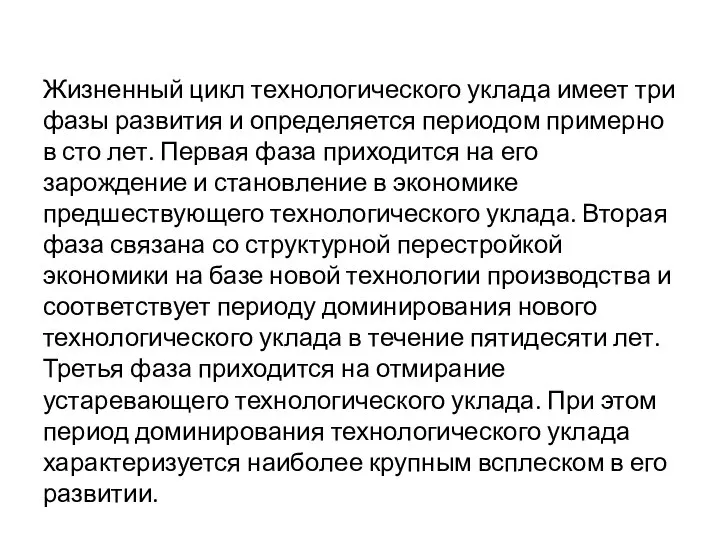 Жизненный цикл технологического уклада имеет три фазы развития и определяется периодом примерно в сто лет. Первая фаза приходится на его зарождение и становление в экономике предшествующего технологического уклада. Вторая фаза связана со структурной перестройкой экономики на базе новой технологии производства и соответствует периоду доминирования нового технологического уклада в течение пятидесяти лет. Третья фаза приходится на отмирание устаревающего технологического уклада. При этом период доминирования технологического уклада характеризуется наиболее крупным всплеском в его развитии.